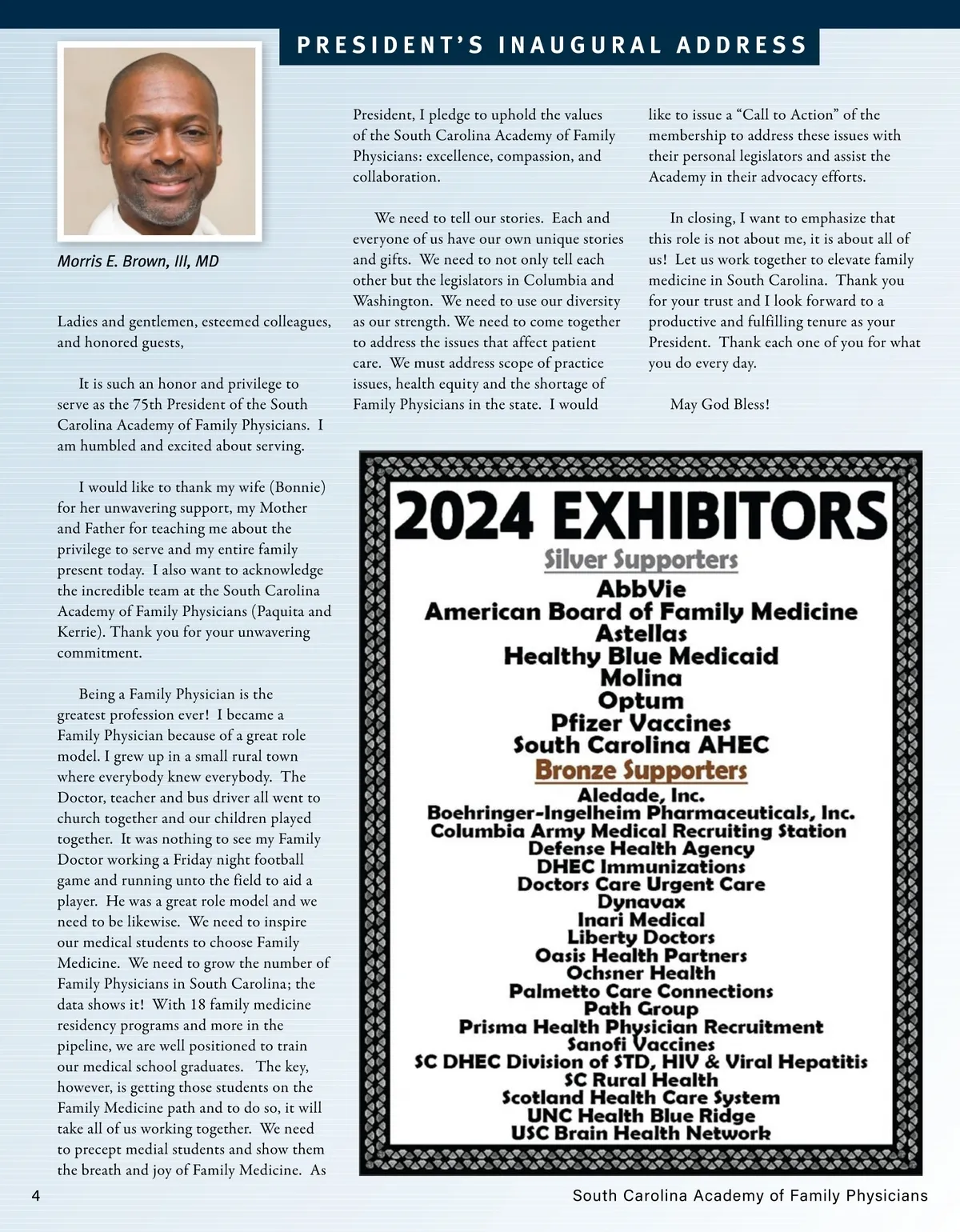 PRESIDENT'S INAUGURAL ADDRESS

Morris E. Brown, III, MD

Ladies and gentlemen, esteemed colleagues, and honored guests,

It is such an honor and privilege to serve as the 75th President of the South Carolina Academy of Family Physicians. I am humbled and excited about serving.

I would like to thank my wife (Bonnie) for her unwavering support, my Mother and Father for teaching me about the privilege to serve and my entire family present today. I also want to acknowledge the incredible team at the South Carolina Academy of Family Physicians (Paquita and Kerrie). Thank you for your unwavering commitment.

Being a Family Physician is the greatest profession ever! I became a Family Physician because of a great role model. I grew up in a small rural town where everybody knew everybody. The Doctor, teacher and bus driver all went to church together and our children played together. It was nothing to see my Family Doctor working a Friday night football game and running unto the field to aid a player. He was a great role model and we need to be likewise. We need to inspire our medical students to choose Family Medicine. We need to grow the number of Family Physicians in South Carolina; the data shows it! With 18 family medicine residency programs and more in the pipeline, we are well positioned to train our medical school graduates. The key, however, is getting those students on the Family Medicine path and to do so, it will take all of us working together. We need to precept medial students and show them the breath and joy of Family Medicine. As President, I pledge to uphold the values of the South Carolina Academy of Family Physicians: excellence, compassion, and collaboration.

We need to tell our stories. Each and everyone of us have our own unique stories and gifts. We need to not only tell each other but the legislators in Columbia and Washington. We need to use our diversity as our strength. We need to come together to address the issues that affect patient care. We must address scope of practice issues, health equity and the shortage of Family Physicians in the state. I would like to issue a "Call to Action" of the membership to address these issues with their personal legislators and assist the Academy in their advocacy efforts.

In closing, I want to emphasize that this role is not about me, it is about all of us! Let us work together to elevate family medicine in South Carolina. Thank you for your trust and I look forward to a productive and fulfilling tenure as your President. Thank each one of you for what you do every day.

May God Bless!

2024 EXHIBITORS
Silver Supporters
AbbVie
American Board of Family Medicine
Astellas
Healthy Blue Medicaid
Molina
Optum
Pfizer Vaccines
South Carolina AHEC
Bronze Supporters
Aledade, Inc.
Boehringer-Ingelheim Pharmaceuticals, Inc.
Columbia Army Medical Recruiting Station
Defense Health Agency
DHEC Immunizations
Doctors Care Urgent Care
Dynavax
Inari Medical
Liberty Doctors
Oasis Health Partners
Ochsner Health
Palmetto Care Connections
Path Group
Prisma Health Physician Recruitment
Sanofi Vaccines
SC DHEC Division of STD, HIV & Viral Hepatitis
SC Rural Health
Scotland Health Care System
UNC Health Blue Ridge
USC Brain Health Network

4
South Carolina Academy of Family Physicians